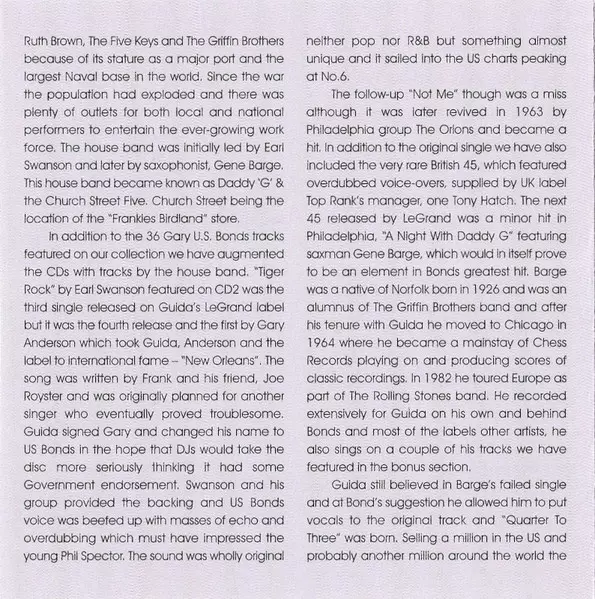 Ruth Brown, The Five Keys and The Griffin Brothers because of its stature as a major port and the largest Naval base in the world. Since the war the population had exploded and there was plenty of outlets for both local and national performers to entertain the ever-growing work force. The house band was initially led by Earl Swanson and later by saxophonist, Gene Barge. This house band became known as Daddy 'G' & the Church Street Five. Church Street being the location of the "Frankies Birdland" store.

In addition to the 36 Gary U.S. Bonds tracks featured on our collection we have augmented the CDs with tracks by the house band. "Tiger Rock" by Earl Swanson featured on CD2 was the third single released on Guida's LeGrand label but it was the fourth release and the first by Gary Anderson which took Guida, Anderson and the label to international fame – "New Orleans". The song was written by Frank and his friend, Joe Royster and was originally planned for another singer who eventually proved troublesome. Guida signed Gary and changed his name to US Bonds in the hope that DJs would take the disc more seriously thinking it had some Government endorsement. Swanson and his group provided the backing and US Bonds voice was beefed up with masses of echo and overdubbing which must have impressed the young Phil Spector. The sound was wholly original neither pop nor R&B but something almost unique and it sailed into the US charts peaking at No.6.

The follow-up "Not Me" though was a miss although it was later revived in 1963 by Philadelphia group The Orlons and became a hit. In addition to the original single we have also included the very rare British 45, which featured overdubbed voice-overs, supplied by UK label Top Rank's manager, one Tony Hatch. The next 45 released by LeGrand was a minor hit in Philadelphia, "A Night With Daddy G" featuring saxman Gene Barge, which would in itself prove to be an element in Bonds greatest hit. Barge was a native of Norfolk born in 1926 and was an alumnus of The Griffin Brothers band and after his tenure with Guida he moved to Chicago in 1964 where he became a mainstay of Chess Records playing on and producing scores of classic recordings. In 1982 he toured Europe as part of The Rolling Stones band. He recorded extensively for Guida on his own and behind Bonds and most of the labels other artists, he also sings on a couple of his tracks we have featured in the bonus section.

Guida still believed in Barge's failed single and at Bond's suggestion he allowed him to put vocals to the original track and "Quarter To Three" was born. Selling a million in the US and probably another million around the world the